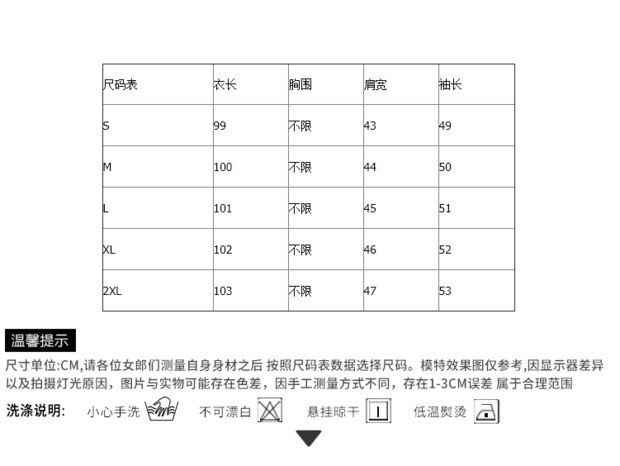 | 尺码表 | 衣长 | 胸围 | 肩宽 | 袖长 |
|---|---|---|---|---|
| S | 99 | 不限 | 43 | 49 |
| M | 100 | 不限 | 44 | 50 |
| L | 101 | 不限 | 45 | 51 |
| XL | 102 | 不限 | 46 | 52 |
| 2XL | 103 | 不限 | 47 | 53 |

温馨提示

尺寸单位:CM,请各位女郎们测量自身身材之后 按照尺码表数据选择尺码。模特效果图仅参考,因显示器差异以及拍摄灯光原因，图片与实物可能存在色差，因手工测量方式不同，存在1-3CM误差 属于合理范围

洗涤说明: 小心手洗 不可漂白 悬挂晾干 低温熨烫